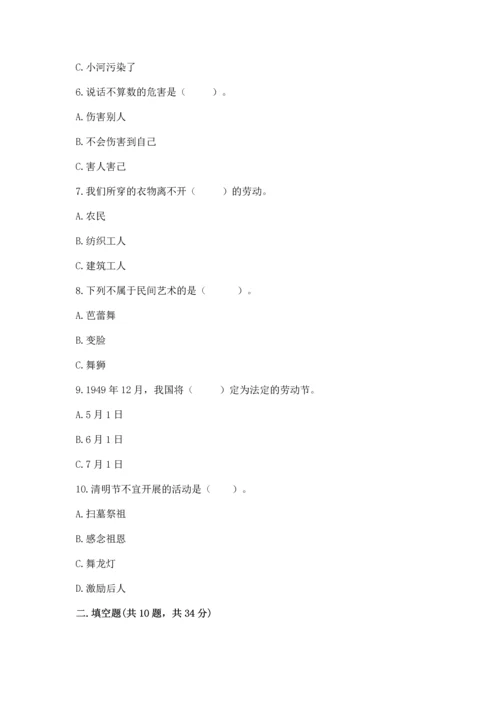 C. 小河污染了

6. 说话不算数的危害是（　　）。

A. 伤害别人

B. 不会伤害到自己

C. 害人害己

7. 我们所穿的衣物离不开（　　）的劳动。

A. 农民

B. 纺织工人

C. 建筑工人

8. 下列不属于民间艺术的是（　　）。

A. 芭蕾舞

B. 变脸

C. 舞狮

9. 1949 年 12 月，我国将（　　）定为法定的劳动节。

A. 5 月 1 日

B. 6 月 1 日

C. 7 月 1 日

10. 清明节不宜开展的活动是（　　）。

A. 扫墓祭祖

B. 感念祖恩

C. 舞龙灯

D. 激励后人

二. 填空题(共 10 题，共 34 分)